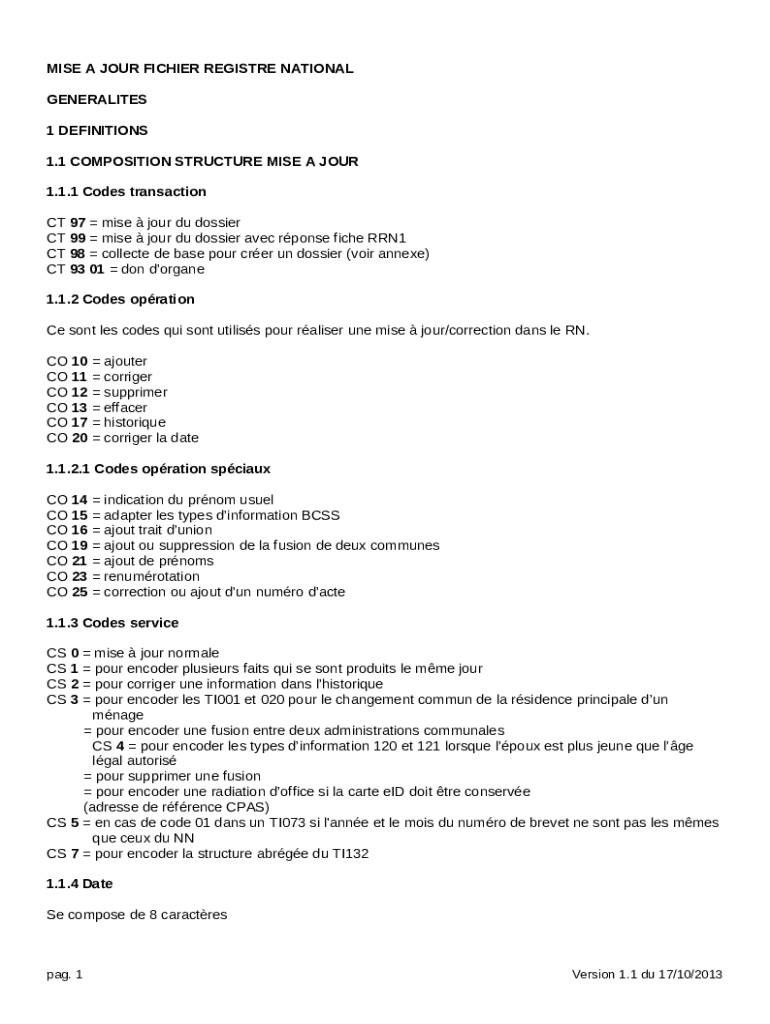 MISE A JOUR FICHIER REGISTRE NATIONAL

GENERALITES

1 DEFINITIONS

1.1 COMPOSITION STRUCTURE MISE A JOUR

1.1.1 Codes transaction

CT 97 = mise à jour du dossier
CT 99 = mise à jour du dossier avec réponse fiche RRN1
CT 98 = collecte de base pour créer un dossier (voir annexe)
CT 93 01 = don d'organe

1.1.2 Codes opération

Ce sont les codes qui sont utilisés pour réaliser une mise à jour/correction dans le RN.

CO 10 = ajouter
CO 11 = corriger
CO 12 = supprimer
CO 13 = effacer
CO 17 = historique
CO 20 = corriger la date

1.1.2.1 Codes opération spéciaux

CO 14 = indication du prénom usuel
CO 15 = adapter les types d'information BCSS
CO 16 = ajout trait d'union
CO 19 = ajout ou suppression de la fusion de deux communes
CO 21 = ajout de prénoms
CO 23 = renumérotation
CO 25 = correction ou ajout d'un numéro d'acte

1.1.3 Codes service

CS 0 = mise à jour normale
CS 1 = pour encoder plusieurs faits qui se sont produits le même jour
CS 2 = pour corriger une information dans l'historique
CS 3 = pour encoder les TI001 et 020 pour le changement commun de la résidence principale d'un ménage
= pour encoder une fusion entre deux administrations communales
CS 4 = pour encoder les types d'information 120 et 121 lorsque l'époux est plus jeune que l'âge légal autorisé
= pour supprimer une fusion
= pour encoder une radiation d'office si la carte eID doit être conservée
(adresse de référence CPAS)
CS 5 = en cas de code 01 dans un TI073 si l'année et le mois du numéro de brevet ne sont pas les mêmes que ceux du NN
CS 7 = pour encoder la structure abrégée du TI132

1.1.4 Date

Se compose de 8 caractères

pag. 1

Version 1.1 du 17/10/2013